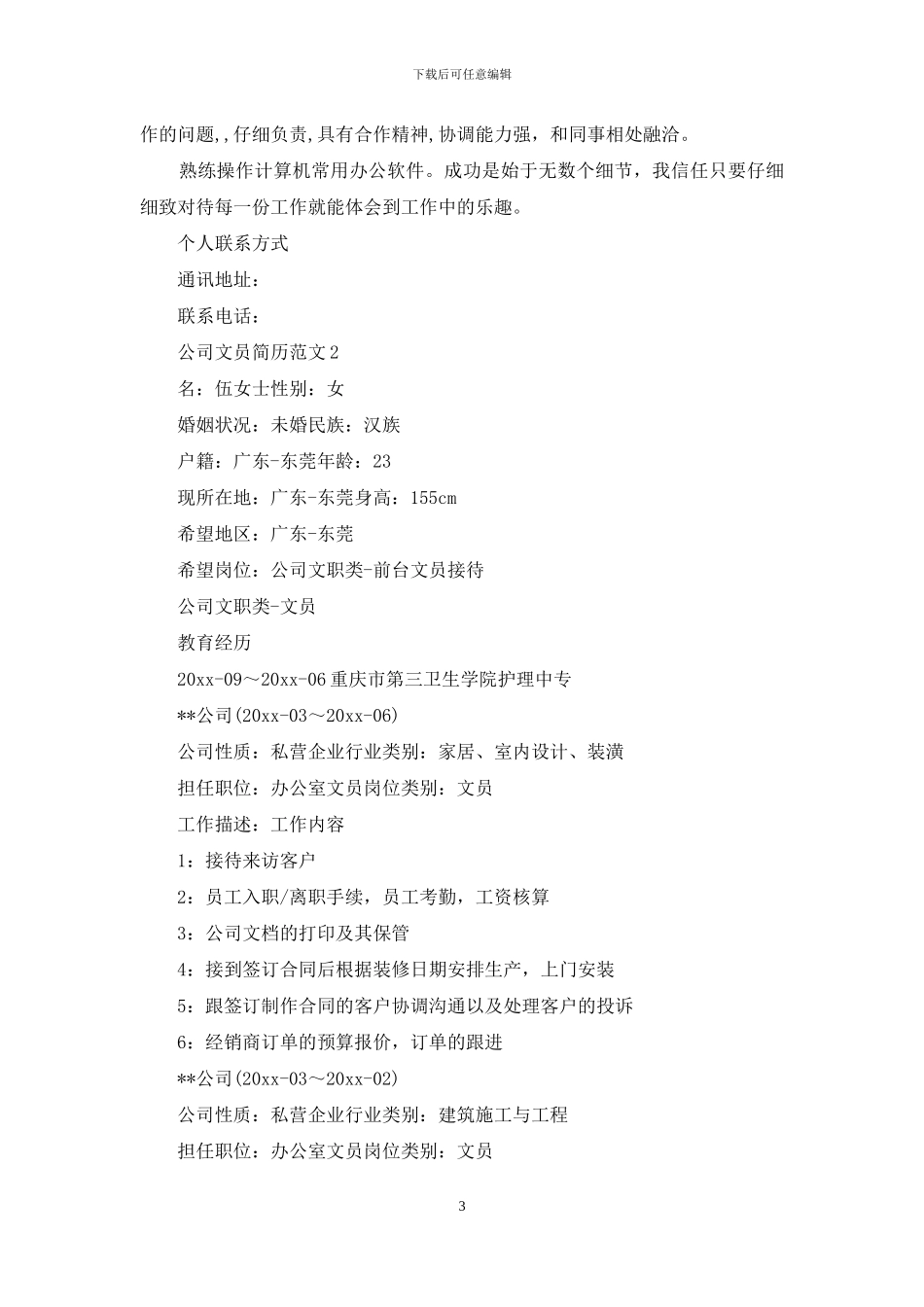 下载后可任意编辑

作的问题,,仔细负责,具有合作精神,协调能力强，和同事相处融洽。

熟练操作计算机常用办公软件。成功是始于无数个细节，我信任只要仔细细致对待每一份工作就能体会到工作中的乐趣。

个人联系方式

通讯地址：

联系电话：

公司文员简历范文2

名：伍女士性别：女

婚姻状况：未婚民族：汉族

户籍：广东-东莞年龄：23

现所在地：广东-东莞身高：155cm

希望地区：广东-东莞

希望岗位：公司文职类-前台文员接待

公司文职类-文员

教育经历

20xx-09～20xx-06重庆市第三卫生学院护理中专

**公司(20xx-03～20xx-06)

公司性质：私营企业行业类别：家居、室内设计、装潢

担任职位：办公室文员岗位类别：文员

工作描述：工作内容

1：接待来访客户

2：员工入职/离职手续，员工考勤，工资核算

3：公司文档的打印及其保管

4：接到签订合同后根据装修日期安排生产，上门安装

5：跟签订制作合同的客户协调沟通以及处理客户的投诉

6：经销商订单的预算报价，订单的跟进

**公司(20xx-03～20xx-02)

公司性质：私营企业行业类别：建筑施工与工程

担任职位：办公室文员岗位类别：文员

3